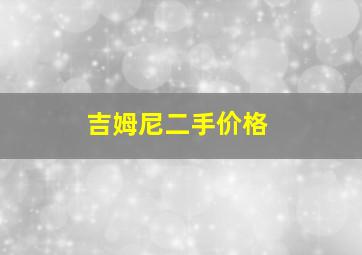 吉姆尼二手价格